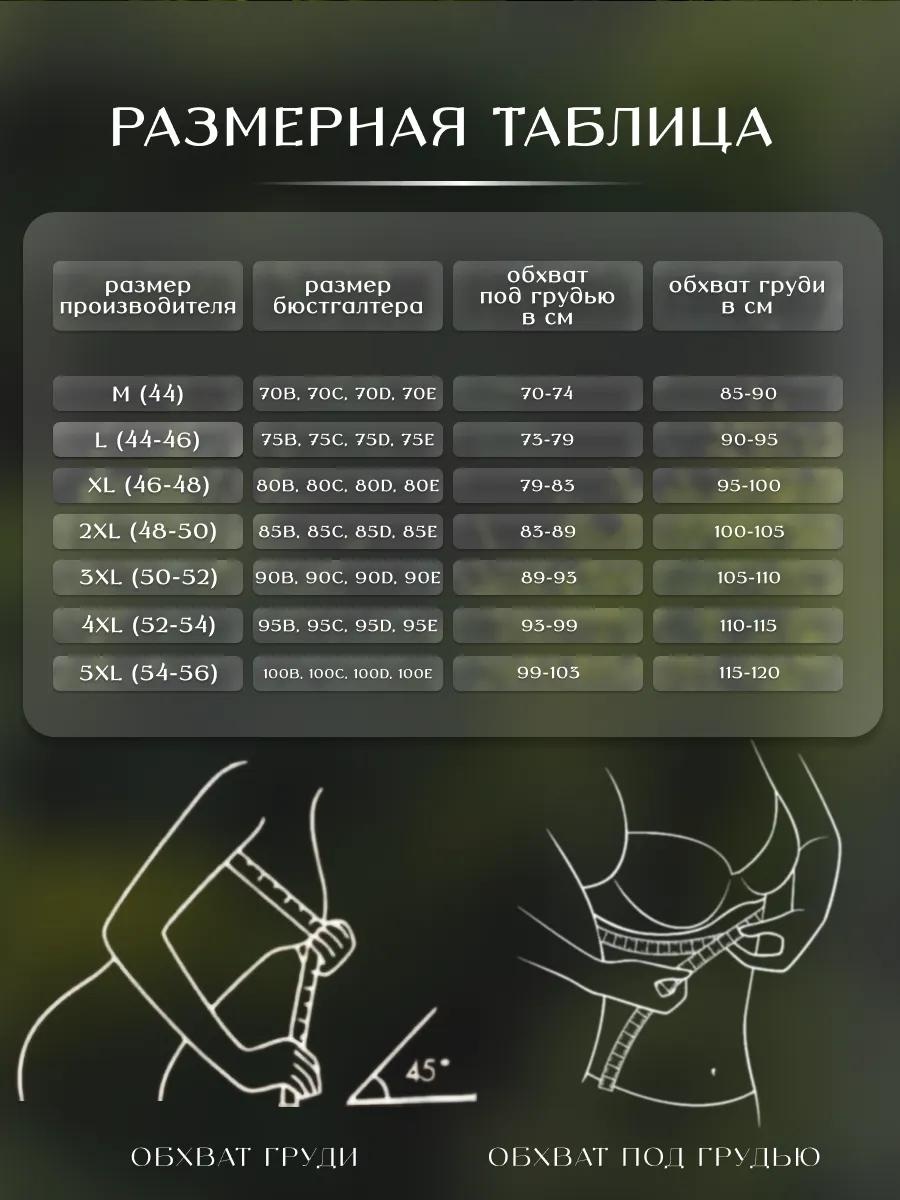 РАЗМЕРНАЯ ТАБЛИЦА

| размер производителя | размер бюстгалтера | обхват под грудью в см | обхват груди в см |
|---|---|---|---|
| M (44) | 70B, 70C, 70D, 70E | 70-74 | 85-90 |
| L (44-46) | 75B, 75C, 75D, 75E | 73-79 | 90-95 |
| XL (46-48) | 80B, 80C, 80D, 80E | 79-83 | 95-100 |
| 2XL (48-50) | 85B, 85C, 85D, 85E | 83-89 | 100-105 |
| 3XL (50-52) | 90B, 90C, 90D, 90E | 89-93 | 105-110 |
| 4XL (52-54) | 95B, 95C, 95D, 95E | 93-99 | 110-115 |
| 5XL (54-56) | 100B, 100C, 100D, 100E | 99-103 | 115-120 |

45°

ОБХВАТ ГРУДИ

ОБХВАТ ПОД ГРУДЬЮ